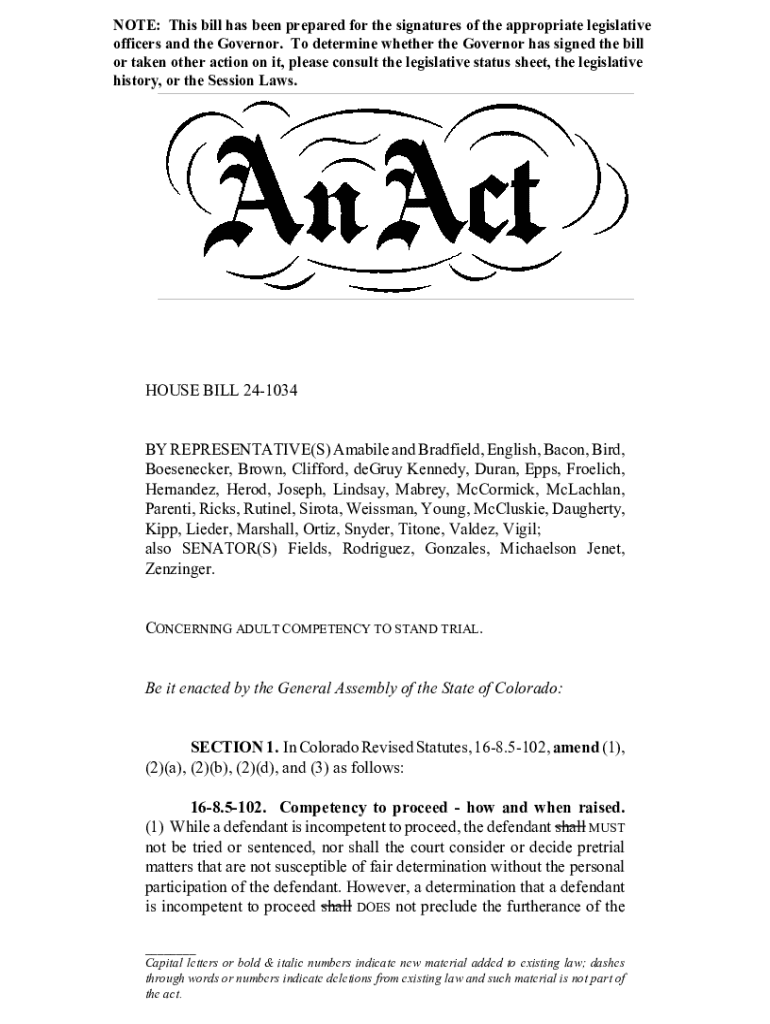 NOTE: This bill has been prepared for the signatures of the appropriate legislative officers and the Governor. To determine whether the Governor has signed the bill or taken other action on it, please consult the legislative status sheet, the legislative history, or the Session Laws.

An Act

HOUSE BILL 24-1034

BY REPRESENTATIVE(S) Amabile and Bradfield, English, Bacon, Bird, Boesenecker, Brown, Clifford, deGruy Kennedy, Duran, Epps, Froelich, Hernandez, Herod, Joseph, Lindsay, Mabrey, McCormick, McLachlan, Parenti, Ricks, Rutinel, Sirota, Weissman, Young, McCluskie, Daugherty, Kipp, Lieder, Marshall, Ortiz, Snyder, Titone, Valdez, Vigil;
also SENATOR(S) Fields, Rodriguez, Gonzales, Michaelson Jenet, Zenzinger.

CONCERNING ADULT COMPETENCY TO STAND TRIAL.

Be it enacted by the General Assembly of the State of Colorado:

SECTION 1. In Colorado Revised Statutes, 16-8.5-102, amend (1), (2)(a), (2)(b), (2)(d), and (3) as follows:

16-8.5-102. Competency to proceed - how and when raised. (1) While a defendant is incompetent to proceed, the defendant shall MUST not be tried or sentenced, nor shall the court consider or decide pretrial matters that are not susceptible of fair determination without the personal participation of the defendant. However, a determination that a defendant is incompetent to proceed shall DOES not preclude the furtherance of the

Capital letters or bold & italic numbers indicate new material added to existing law; dashes through words or numbers indicate deletions from existing law and such material is not part of the act.